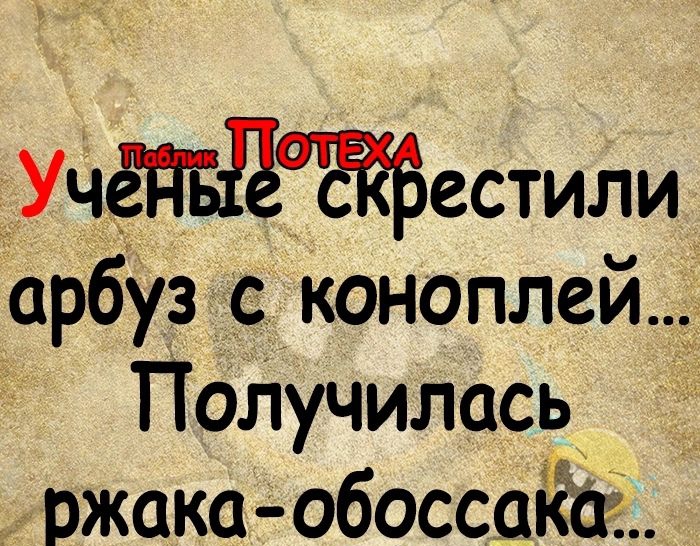 Паблик ПОТЕХА

Учёные скрестили арбуз с коноплей... Получилась ржака-обоссака...